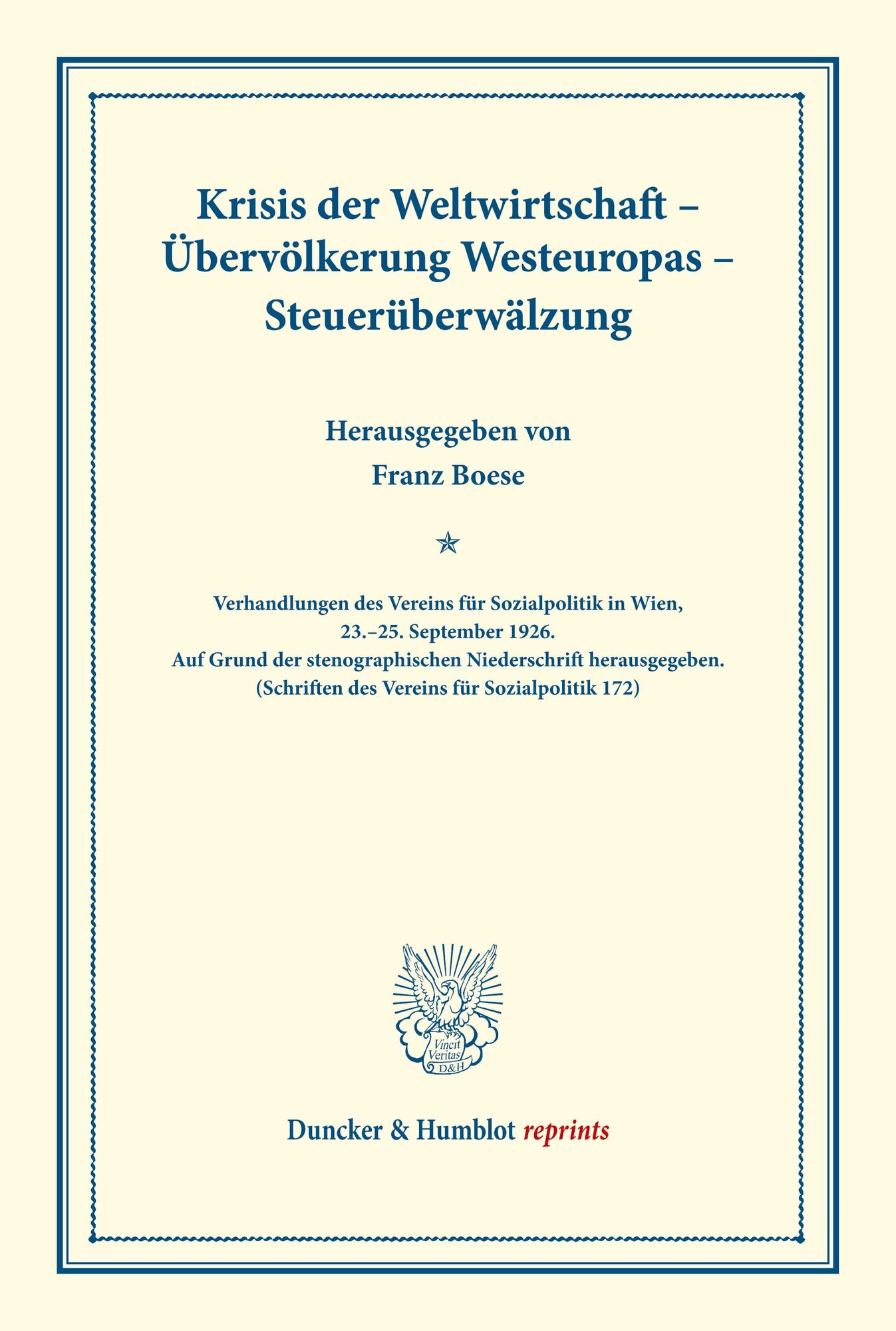 Krisis der Weltwirtschaft – Übervölkerung Westeuropas – Steuerüberwälzung

Herausgegeben von
Franz Boese

Verhandlungen des Vereins für Sozialpolitik in Wien, 23.–25. September 1926.
Auf Grund der stenographischen Niederschrift herausgegeben.
(Schriften des Vereins für Sozialpolitik 172)

Vincit Veritas D&H

Duncker & Humblot reprints